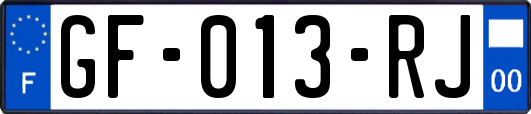 F

GF-013-RJ

00